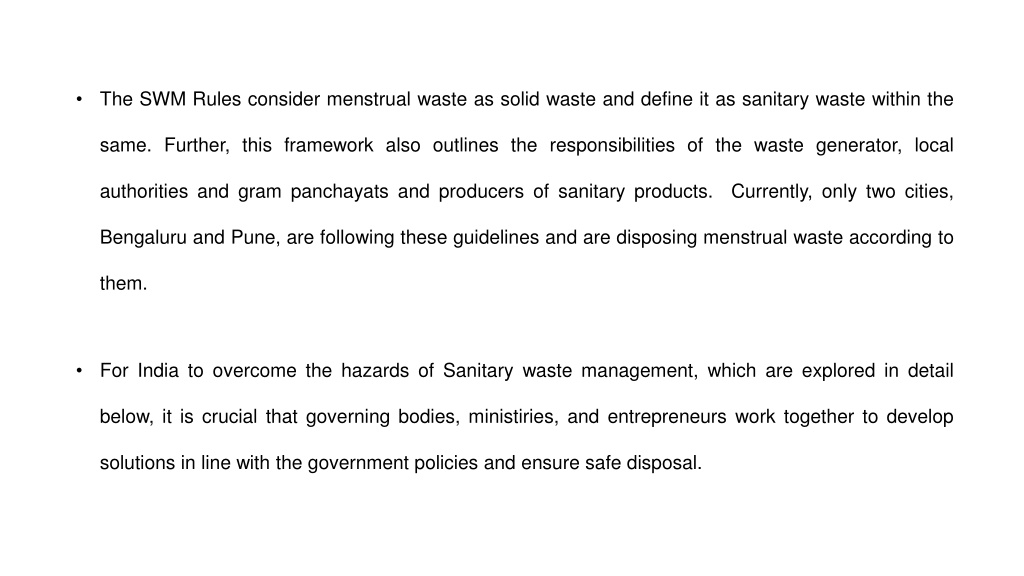 • The SWM Rules consider menstrual waste as solid waste and define it as sanitary waste within the same. Further, this framework also outlines the responsibilities of the waste generator, local authorities and gram panchayats and producers of sanitary products. Currently, only two cities, Bengaluru and Pune, are following these guidelines and are disposing menstrual waste according to them.

• For India to overcome the hazards of Sanitary waste management, which are explored in detail below, it is crucial that governing bodies, ministiries, and entrepreneurs work together to develop solutions in line with the government policies and ensure safe disposal.